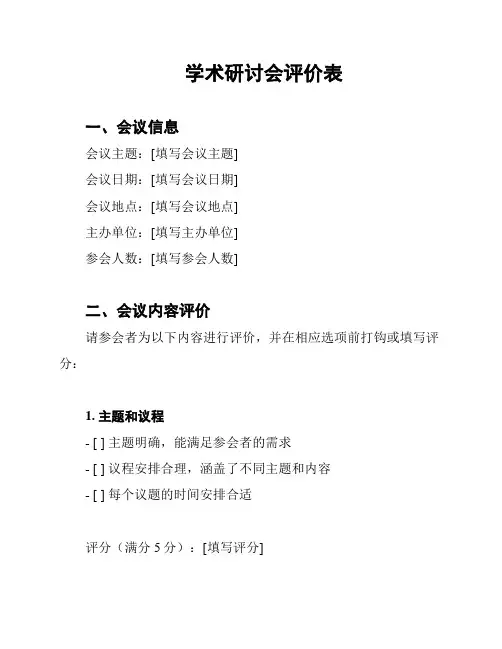 学术研讨会评价表

一、会议信息

会议主题：[填写会议主题]

会议日期：[填写会议日期]

会议地点：[填写会议地点]

主办单位：[填写主办单位]

参会人数：[填写参会人数]

二、会议内容评价

请参会者为以下内容进行评价，并在相应选项前打钩或填写评分：

1. 主题和议程

- [ ] 主题明确，能满足参会者的需求

- [ ] 议程安排合理，涵盖了不同主题和内容

- [ ] 每个议题的时间安排合适

评分（满分 5 分）：[填写评分]